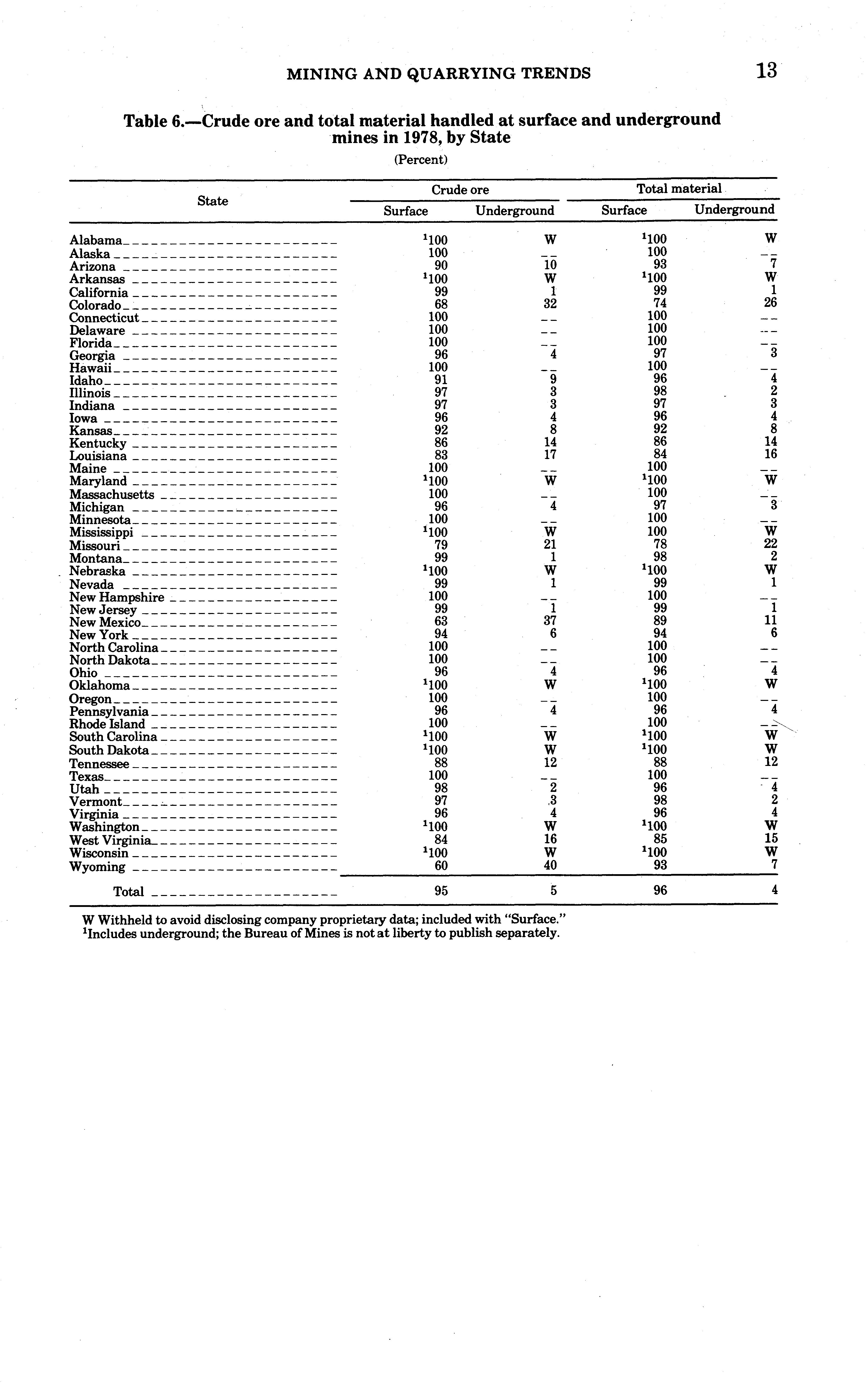 MINING AND QUARRYING TRENDS 13

Table 6.—Crude ore and total material handled at surface and underground mines in 1978, by State

(Percent)

| State | Crude ore Surface | Crude ore Underground | Total material Surface | Total material Underground |
|---|---|---|---|---|
| Alabama | $^1$100 | W | $^1$100 | W |
| Alaska | 100 | -- | 100 | -- |
| Arizona | 90 | 10 | 93 | 7 |
| Arkansas | $^1$100 | W | $^1$100 | W |
| California | 99 | 1 | 99 | 1 |
| Colorado | 68 | 32 | 74 | 26 |
| Connecticut | 100 | -- | 100 | -- |
| Delaware | 100 | -- | 100 | -- |
| Florida | 100 | -- | 100 | -- |
| Georgia | 96 | 4 | 97 | 3 |
| Hawaii | 100 | -- | 100 | -- |
| Idaho | 91 | 9 | 96 | 4 |
| Illinois | 97 | 3 | 98 | 2 |
| Indiana | 97 | 3 | 97 | 3 |
| Iowa | 96 | 4 | 96 | 4 |
| Kansas | 92 | 8 | 92 | 8 |
| Kentucky | 86 | 14 | 86 | 14 |
| Louisiana | 83 | 17 | 84 | 16 |
| Maine | 100 | -- | 100 | -- |
| Maryland | $^1$100 | W | $^1$100 | W |
| Massachusetts | 100 | -- | 100 | -- |
| Michigan | 96 | 4 | 97 | 3 |
| Minnesota | 100 | -- | 100 | -- |
| Mississippi | $^1$100 | W | 100 | W |
| Missouri | 79 | 21 | 78 | 22 |
| Montana | 99 | 1 | 98 | 2 |
| Nebraska | $^1$100 | W | $^1$100 | W |
| Nevada | 99 | 1 | 99 | 1 |
| New Hampshire | 100 | -- | 100 | -- |
| New Jersey | 99 | 1 | 99 | 1 |
| New Mexico | 63 | 37 | 89 | 11 |
| New York | 94 | 6 | 94 | 6 |
| North Carolina | 100 | -- | 100 | -- |
| North Dakota | 100 | -- | 100 | -- |
| Ohio | 96 | 4 | 96 | 4 |
| Oklahoma | $^1$100 | W | $^1$100 | W |
| Oregon | 100 | -- | 100 | -- |
| Pennsylvania | 96 | 4 | 96 | 4 |
| Rhode Island | 100 | -- | 100 | -- |
| South Carolina | $^1$100 | W | $^1$100 | W |
| South Dakota | $^1$100 | W | $^1$100 | W |
| Tennessee | 88 | 12 | 88 | 12 |
| Texas | 100 | -- | 100 | -- |
| Utah | 98 | 2 | 96 | 4 |
| Vermont | 97 | 3 | 98 | 2 |
| Virginia | 96 | 4 | 96 | 4 |
| Washington | $^1$100 | W | $^1$100 | W |
| West Virginia | 84 | 16 | 85 | 15 |
| Wisconsin | $^1$100 | W | $^1$100 | W |
| Wyoming | 60 | 40 | 93 | 7 |
| Total | 95 | 5 | 96 | 4 |

W Withheld to avoid disclosing company proprietary data; included with "Surface."
$^1$Includes underground; the Bureau of Mines is not at liberty to publish separately.